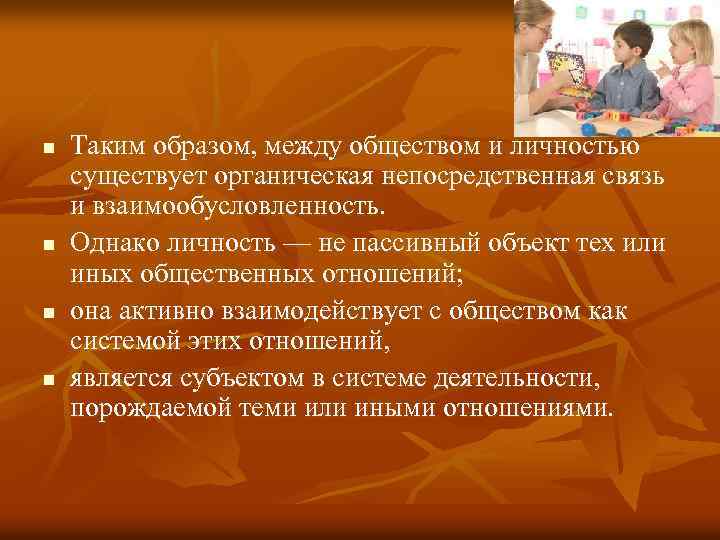 ■ Таким образом, между обществом и личностью существует органическая непосредственная связь и взаимообусловленность.

■ Однако личность — не пассивный объект тех или иных общественных отношений;

■ она активно взаимодействует с обществом как системой этих отношений,

■ является субъектом в системе деятельности, порождаемой теми или иными отношениями.